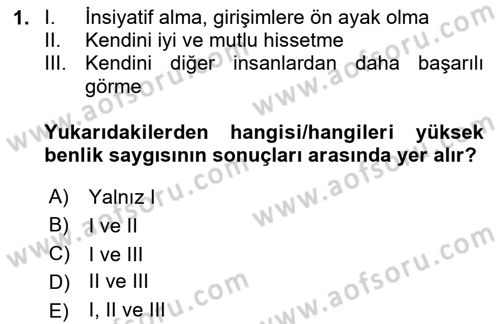 1. I. İnsiyatif alma, girişimlere ön ayak olma
II. Kendini iyi ve mutlu hissetme
III. Kendini diğer insanlardan daha başarılı görme

Yukarıdakilerden hangisi/hangileri yüksek benlik saygısının sonuçları arasında yer alır?

A) Yalnız I
B) I ve II
C) I ve III
D) II ve III
E) I, II ve III

www.aofsoru.com